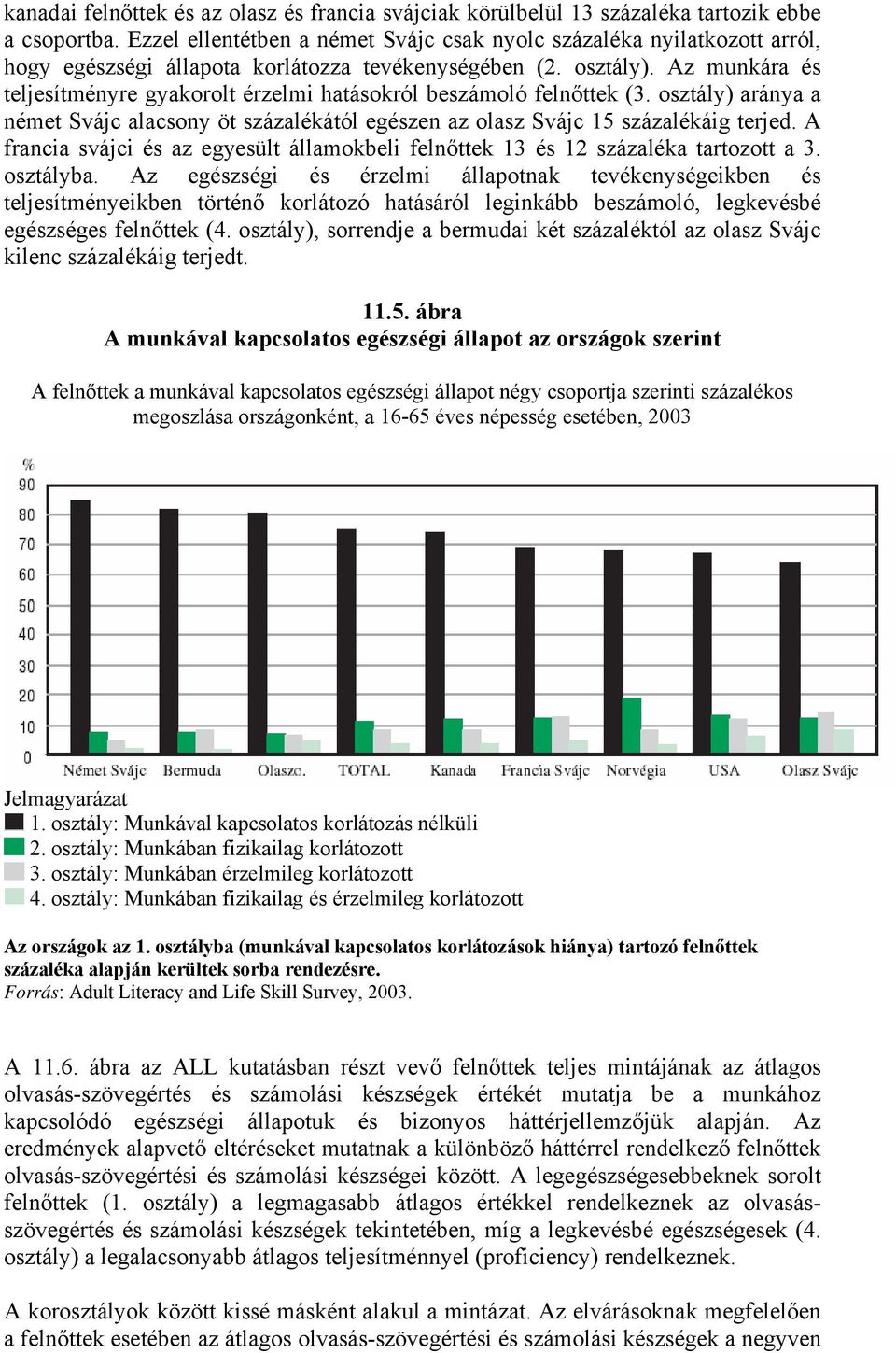 kanadai felnőttek és az olasz és francia svájciak körülbelül 13 százaléka tartozik ebbe a csoportba. Ezzel ellentétben a német Svájc csak nyolc százaléka nyilatkozott arról, hogy egészségi állapota korlátozza tevékenységében (2. osztály). Az munkára és teljesítményre gyakorolt érzelmi hatásokról beszámoló felnőttek (3. osztály) aránya a német Svájc alacsony öt százalékától egészen az olasz Svájc 15 százalékáig terjed. A francia svájci és az egyesült államokbeli felnőttek 13 és 12 százaléka tartozott a 3. osztályba. Az egészségi és érzelmi állapotnak tevékenységeikben és teljesítményeikben történő korlátozó hatásáról leginkább beszámoló, legkevésbé egészséges felnőttek (4. osztály), sorrendje a bermudai két százaléktól az olasz Svájc kilenc százalékáig terjedt.

11.5. ábra
A munkával kapcsolatos egészségi állapot az országok szerint

A felnőttek a munkával kapcsolatos egészségi állapot négy csoportja szerinti százalékos megoszlása országonként, a 16-65 éves népesség esetében, 2003

%
90
80
70
60
50
40
30
20
10
0
Német Svájc Bermuda Olaszo. TOTAL Kanada Francia Svájc Norvégia USA Olasz Svájc

Jelmagyarázat
1. osztály: Munkával kapcsolatos korlátozás nélküli
2. osztály: Munkában fizikailag korlátozott
3. osztály: Munkában érzelmileg korlátozott
4. osztály: Munkában fizikailag és érzelmileg korlátozott

Az országok az 1. osztályba (munkával kapcsolatos korlátozások hiánya) tartozó felnőttek százaléka alapján kerültek sorba rendezésre.
Forrás: Adult Literacy and Life Skill Survey, 2003.

A 11.6. ábra az ALL kutatásban részt vevő felnőttek teljes mintájának az átlagos olvasás-szövegértés és számolási készségek értékét mutatja be a munkához kapcsolódó egészségi állapotuk és bizonyos háttérjellemzőjük alapján. Az eredmények alapvető eltéréseket mutatnak a különböző háttérrel rendelkező felnőttek olvasás-szövegértési és számolási készségei között. A legegészségesebbeknek sorolt felnőttek (1. osztály) a legmagasabb átlagos értékkel rendelkeznek az olvasás-szövegértés és számolási készségek tekintetében, míg a legkevésbé egészségesek (4. osztály) a legalacsonyabb átlagos teljesítménnyel (proficiency) rendelkeznek.

A korosztályok között kissé másként alakul a mintázat. Az elvárásoknak megfelelően a felnőttek esetében az átlagos olvasás-szövegértési és számolási készségek a negyven